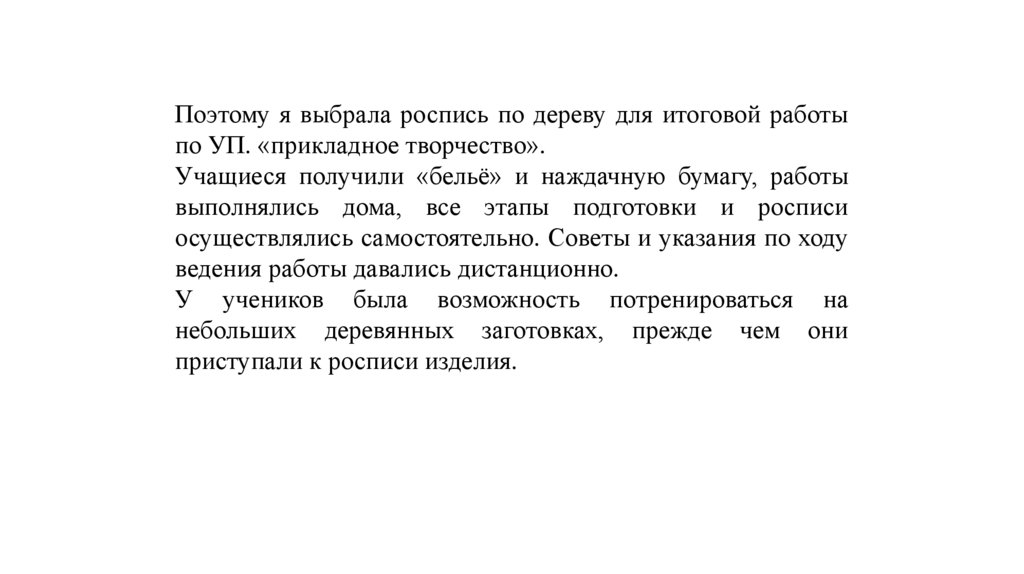 Поэтому я выбрала роспись по дереву для итоговой работы по УП. «прикладное творчество».
Учащиеся получили «бельё» и наждачную бумагу, работы выполнялись дома, все этапы подготовки и росписи осуществлялись самостоятельно. Советы и указания по ходу ведения работы давались дистанционно.
У учеников была возможность потренироваться на небольших деревянных заготовках, прежде чем они приступали к росписи изделия.